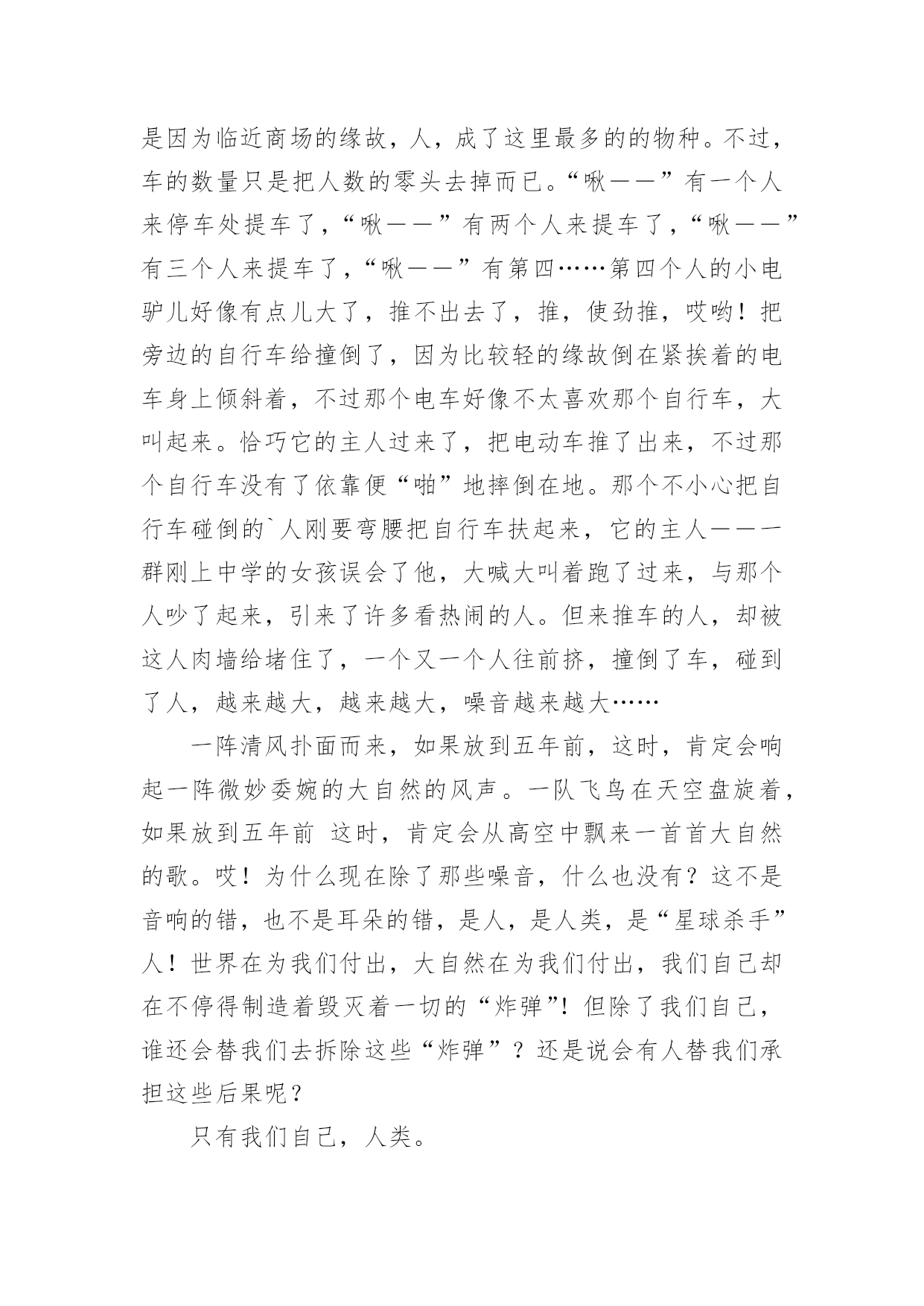 是因为临近商场的缘故，人，成了这里最多的的物种。不过，车的数量只是把人数的零头去掉而已。“啾——”有一个人来停车处提车了，“啾——”有两个人来提车了，“啾——”有三个人来提车了，“啾——”有第四……第四个人的小电驴儿好像有点儿大了，推不出去了，推，使劲推，哎哟！把旁边的自行车给撞倒了，因为比较轻的缘故倒在紧挨着的电车身上倾斜着，不过那个电车好像不太喜欢那个自行车，大叫起来。恰巧它的主人过来了，把电动车推了出来，不过那个自行车没有了依靠便“啪”地摔倒在地。那个不小心把自行车碰倒的`人刚要弯腰把自行车扶起来，它的主人——一群刚上中学的女孩误会了他，大喊大叫着跑了过来，与那个人吵了起来，引来了许多看热闹的人。但来推车的人，却被这人肉墙给堵住了，一个又一个人往前挤，撞倒了车，碰到了人，越来越大，越来越大，噪音越来越大……

一阵清风扑面而来，如果放到五年前，这时，肯定会响起一阵微妙委婉的大自然的风声。一队飞鸟在天空盘旋着，如果放到五年前 这时，肯定会从高空中飘来一首首大自然的歌。哎！为什么现在除了那些噪音，什么也没有？这不是音响的错，也不是耳朵的错，是人，是人类，是“星球杀手”人！世界在为我们付出，大自然在为我们付出，我们自己却在不停得制造着毁灭着一切的“炸弹”！但除了我们自己，谁还会替我们去拆除这些“炸弹”？还是说会有人替我们承担这些后果呢？

只有我们自己，人类。